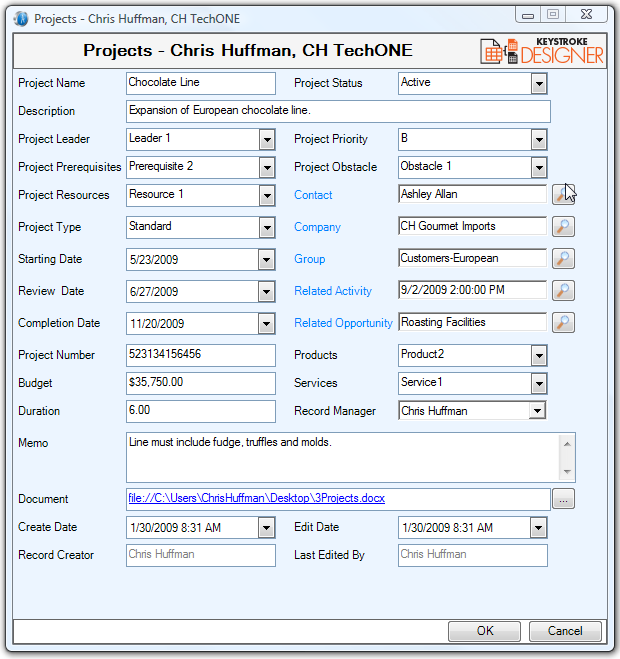 Projects - Chris Huffman, CH TechONE

Projects - Chris Huffman, CH TechONE

KEYSTROKE DESIGNER

Project Name
Chocolate Line
Project Status
Active

Description
Expansion of European chocolate line.

Project Leader
Leader 1
Project Priority
B

Project Prerequisites
Prerequisite 2
Project Obstacle
Obstacle 1

Project Resources
Resource 1
Contact
Ashley Allan

Project Type
Standard
Company
CH Gourmet Imports

Starting Date
5/23/2009
Group
Customers-European

Review Date
6/27/2009
Related Activity
9/2/2009 2:00:00 PM

Completion Date
11/20/2009
Related Opportunity
Roasting Facilities

Project Number
523134156456
Products
Product2

Budget
$35,750.00
Services
Service1

Duration
6.00
Record Manager
Chris Huffman

Memo
Line must include fudge, truffles and molds.

Document
file://C:\Users\ChrisHuffman\Desktop\3Projects.docx
...

Create Date
1/30/2009 8:31 AM
Edit Date
1/30/2009 8:31 AM

Record Creator
Chris Huffman
Last Edited By
Chris Huffman

OK
Cancel